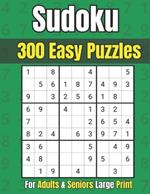 Sudoku

300 Easy Puzzles

| 1 | | 8 | | | 4 | | | 5 |
|---|---|---|---|---|---|---|---|---|
| | 5 | 6 | 1 | 8 | 7 | 4 | 9 | 3 |
| 9 | | 3 | 2 | 5 | 6 | 1 | 8 | |
| 6 | 9 | | 4 | | 1 | 3 | 2 | |
| 7 | | | | | 2 | 6 | 5 | 4 |
| 8 | 2 | 4 | | 6 | 3 | 9 | 7 | 1 |
| 3 | 6 | | | | 5 | | 4 | 9 |
| 4 | 8 | | | | 9 | 5 | | 6 |
| | 1 | 9 | | 4 | | | 3 | |

For Adults & Seniors Large Print